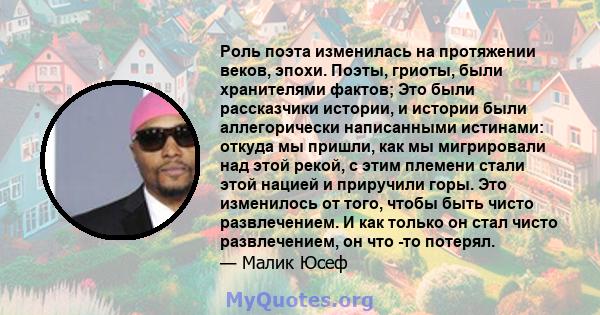 Роль поэта изменилась на протяжении веков, эпохи. Поэты, гриоты, были хранителями фактов; Это были рассказчики истории, и истории были аллегорически написанными истинами: откуда мы пришли, как мы мигрировали над этой рекой, с этим племени стали этой нацией и приручили горы. Это изменилось от того, чтобы быть чисто развлечением. И как только он стал чисто развлечением, он что -то потерял.
— Малик Юсеф

MyQuotes.org